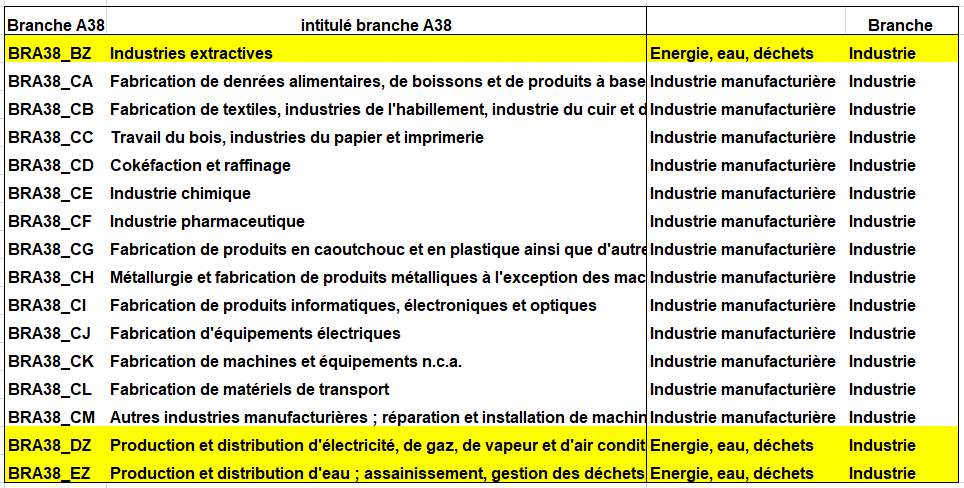 | Branche A38 | intitulé branche A38 | | Branche |
|---|---|---|---|
| BRA38_BZ | Industries extractives | Energie, eau, déchets | Industrie |
| BRA38_CA | Fabrication de denrées alimentaires, de boissons et de produits à base | Industrie manufacturière | Industrie |
| BRA38_CB | Fabrication de textiles, industries de l'habillement, industrie du cuir et d | Industrie manufacturière | Industrie |
| BRA38_CC | Travail du bois, industries du papier et imprimerie | Industrie manufacturière | Industrie |
| BRA38_CD | Cokéfaction et raffinage | Industrie manufacturière | Industrie |
| BRA38_CE | Industrie chimique | Industrie manufacturière | Industrie |
| BRA38_CF | Industrie pharmaceutique | Industrie manufacturière | Industrie |
| BRA38_CG | Fabrication de produits en caoutchouc et en plastique ainsi que d'autre | Industrie manufacturière | Industrie |
| BRA38_CH | Métallurgie et fabrication de produits métalliques à l'exception des mac | Industrie manufacturière | Industrie |
| BRA38_CI | Fabrication de produits informatiques, électroniques et optiques | Industrie manufacturière | Industrie |
| BRA38_CJ | Fabrication d'équipements électriques | Industrie manufacturière | Industrie |
| BRA38_CK | Fabrication de machines et équipements n.c.a. | Industrie manufacturière | Industrie |
| BRA38_CL | Fabrication de matériels de transport | Industrie manufacturière | Industrie |
| BRA38_CM | Autres industries manufacturières ; réparation et installation de machin | Industrie manufacturière | Industrie |
| BRA38_DZ | Production et distribution d'électricité, de gaz, de vapeur et d'air condit | Energie, eau, déchets | Industrie |
| BRA38_EZ | Production et distribution d'eau ; assainissement, gestion des déchets | Energie, eau, déchets | Industrie |